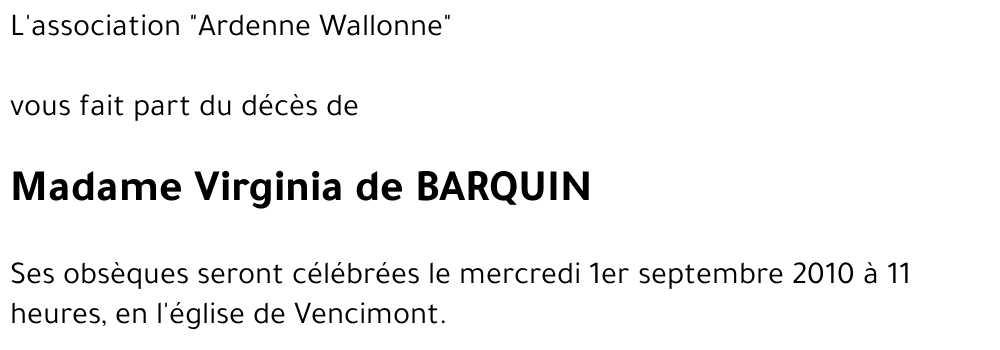 L'association "Ardenne Wallonne"

vous fait part du décès de

Madame Virginia de BARQUIN

Ses obsèques seront célébrées le mercredi 1er septembre 2010 à 11 heures, en l'église de Vencimont.